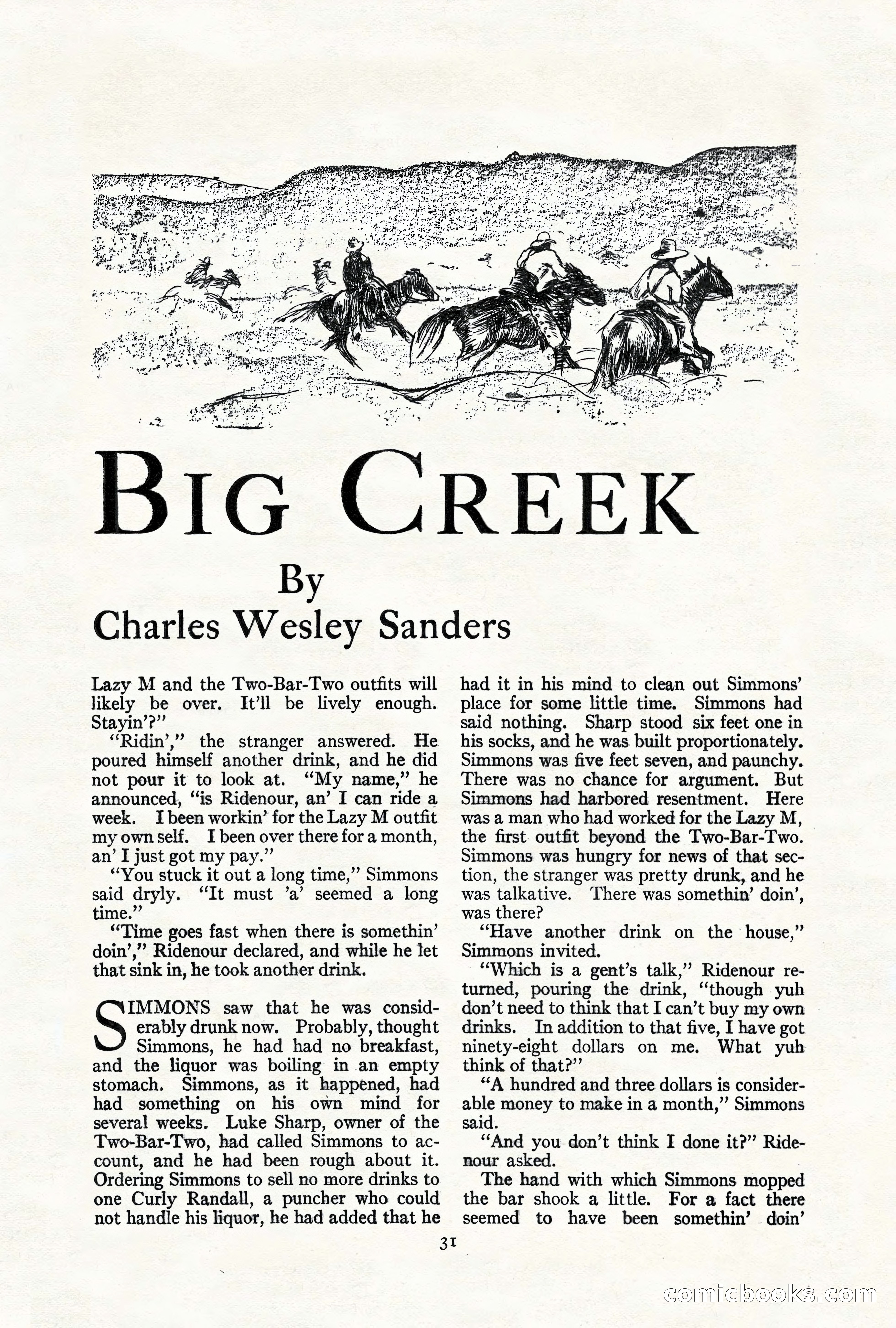 BIG CREEK

By
Charles Wesley Sanders

Lazy M and the Two-Bar-Two outfits will likely be over. It'll be lively enough. Stayin'?"

"Ridin'," the stranger answered. He poured himself another drink, and he did not pour it to look at. "My name," he announced, "is Ridenour, an' I can ride a week. I been workin' for the Lazy M outfit my own self. I been over there for a month, an' I just got my pay."

"You stuck it out a long time," Simmons said dryly. "It must 'a' seemed a long time."

"Time goes fast when there is somethin' doin'," Ridenour declared, and while he let that sink in, he took another drink.

SIMMONS saw that he was considerably drunk now. Probably, thought Simmons, he had had no breakfast, and the liquor was boiling in an empty stomach. Simmons, as it happened, had had something on his own mind for several weeks. Luke Sharp, owner of the Two-Bar-Two, had called Simmons to account, and he had been rough about it. Ordering Simmons to sell no more drinks to one Curly Randall, a puncher who could not handle his liquor, he had added that he had it in his mind to clean out Simmons' place for some little time. Simmons had said nothing. Sharp stood six feet one in his socks, and he was built proportionately. Simmons was five feet seven, and paunchy. There was no chance for argument. But Simmons had harbored resentment. Here was a man who had worked for the Lazy M, the first outfit beyond the Two-Bar-Two. Simmons was hungry for news of that section, the stranger was pretty drunk, and he was talkative. There was somethin' doin', was there?

"Have another drink on the house," Simmons invited.

"Which is a gent's talk," Ridenour returned, pouring the drink, "though yuh don't need to think that I can't buy my own drinks. In addition to that five, I have got ninety-eight dollars on me. What yuh think of that?"

"A hundred and three dollars is considerable money to make in a month," Simmons said.

"And you don't think I done it?" Ridenour asked.

The hand with which Simmons mopped the bar shook a little. For a fact there seemed to have been somethin' doin'

31

comicbooks.com